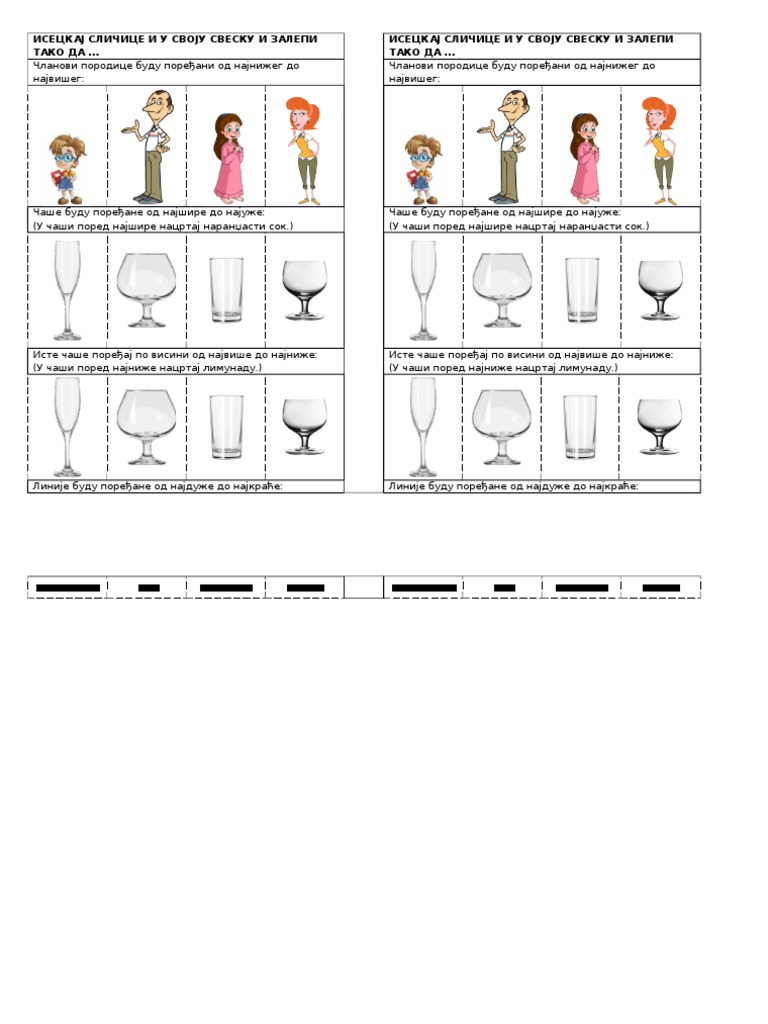 ИСЕЦКАЈ СЛИЧИЦЕ И У СВОЈУ СВЕСКУ И ЗАЛЕПИ ТАКО ДА ...

Чланови породице буду поређани од најнижег до највишег:

Чаше буду поређане од најшире до најуже:
(У чаши поред најшире нацртај наранџасти сок.)

Исте чаше поређај по висини од највише до најниже:
(У чаши поред најниже нацртај лимунаду.)

Линије буду поређане од најдуже до најкраће:

ИСЕЦКАЈ СЛИЧИЦЕ И У СВОЈУ СВЕСКУ И ЗАЛЕПИ ТАКО ДА ...

Чланови породице буду поређани од најнижег до највишег:

Чаше буду поређане од најшире до најуже:
(У чаши поред најшире нацртај наранџасти сок.)

Исте чаше поређај по висини од највише до најниже:
(У чаши поред најниже нацртај лимунаду.)

Линије буду поређане од најдуже до најкраће: